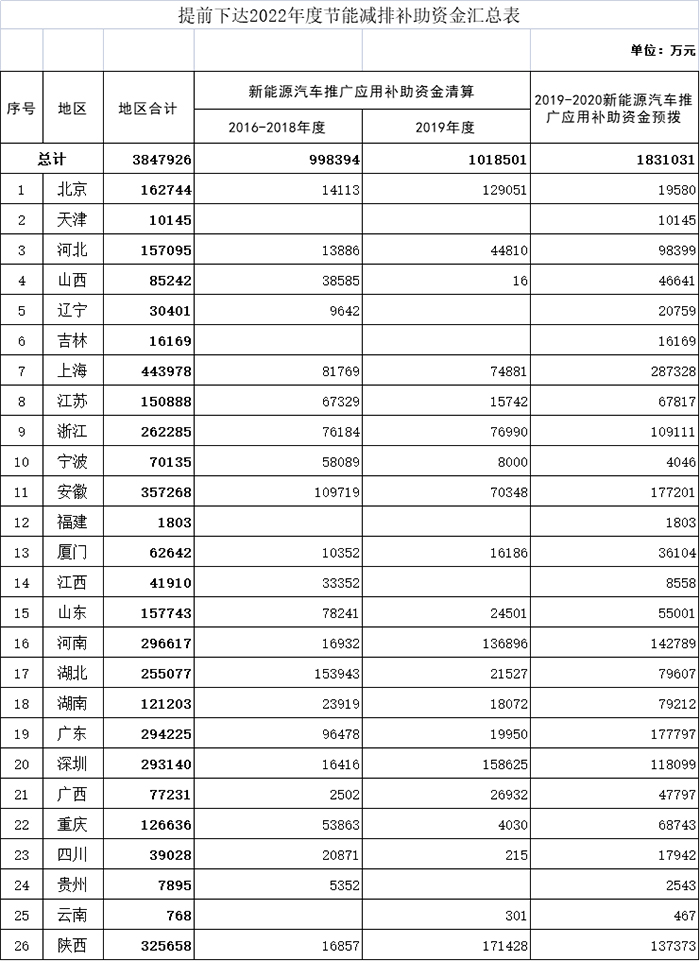 提前下达2022年度节能减排补助资金汇总表

单位：万元

| 序号 | 地区 | 地区合计 | 新能源汽车推广应用补助资金清算 2016-2018年度 | 新能源汽车推广应用补助资金清算 2019年度 | 2019-2020新能源汽车推广应用补助资金预拨 |
|---|---|---|---|---|---|
| 总计 | | 3847926 | 998394 | 1018501 | 1831031 |
| 1 | 北京 | 162744 | 14113 | 129051 | 19580 |
| 2 | 天津 | 10145 | | | 10145 |
| 3 | 河北 | 157095 | 13886 | 44810 | 98399 |
| 4 | 山西 | 85242 | 38585 | 16 | 46641 |
| 5 | 辽宁 | 30401 | 9642 | | 20759 |
| 6 | 吉林 | 16169 | | | 16169 |
| 7 | 上海 | 443978 | 81769 | 74881 | 287328 |
| 8 | 江苏 | 150888 | 67329 | 15742 | 67817 |
| 9 | 浙江 | 262285 | 76184 | 76990 | 109111 |
| 10 | 宁波 | 70135 | 58089 | 8000 | 4046 |
| 11 | 安徽 | 357268 | 109719 | 70348 | 177201 |
| 12 | 福建 | 1803 | | | 1803 |
| 13 | 厦门 | 62642 | 10352 | 16186 | 36104 |
| 14 | 江西 | 41910 | 33352 | | 8558 |
| 15 | 山东 | 157743 | 78241 | 24501 | 55001 |
| 16 | 河南 | 296617 | 16932 | 136896 | 142789 |
| 17 | 湖北 | 255077 | 153943 | 21527 | 79607 |
| 18 | 湖南 | 121203 | 23919 | 18072 | 79212 |
| 19 | 广东 | 294225 | 96478 | 19950 | 177797 |
| 20 | 深圳 | 293140 | 16416 | 158625 | 118099 |
| 21 | 广西 | 77231 | 2502 | 26932 | 47797 |
| 22 | 重庆 | 126636 | 53863 | 4030 | 68743 |
| 23 | 四川 | 39028 | 20871 | 215 | 17942 |
| 24 | 贵州 | 7895 | 5352 | | 2543 |
| 25 | 云南 | 768 | | 301 | 467 |
| 26 | 陕西 | 325658 | 16857 | 171428 | 137373 |